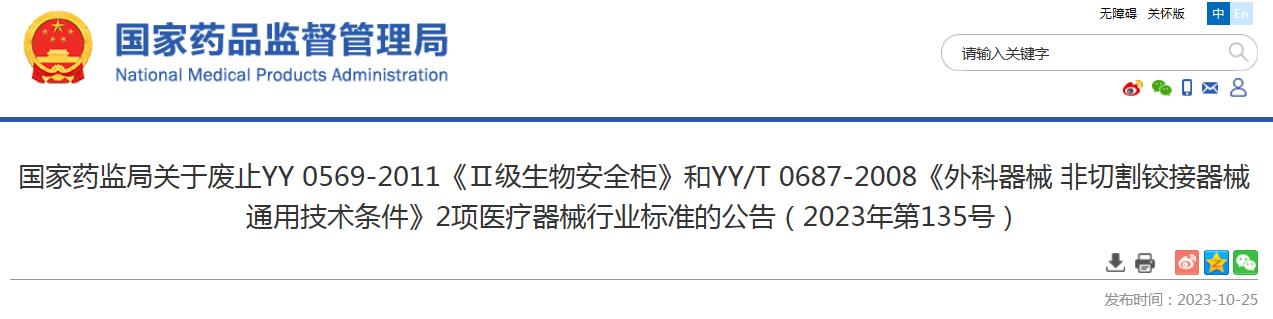 国家药品监督管理局
National Medical Products Administration

无障碍 关怀版 中 En

请输入关键字

国家药监局关于废止YY 0569-2011《Ⅱ级生物安全柜》和YY/T 0687-2008《外科器械 非切割铰接器械 通用技术条件》2项医疗器械行业标准的公告（2023年第135号）

发布时间：2023-10-25